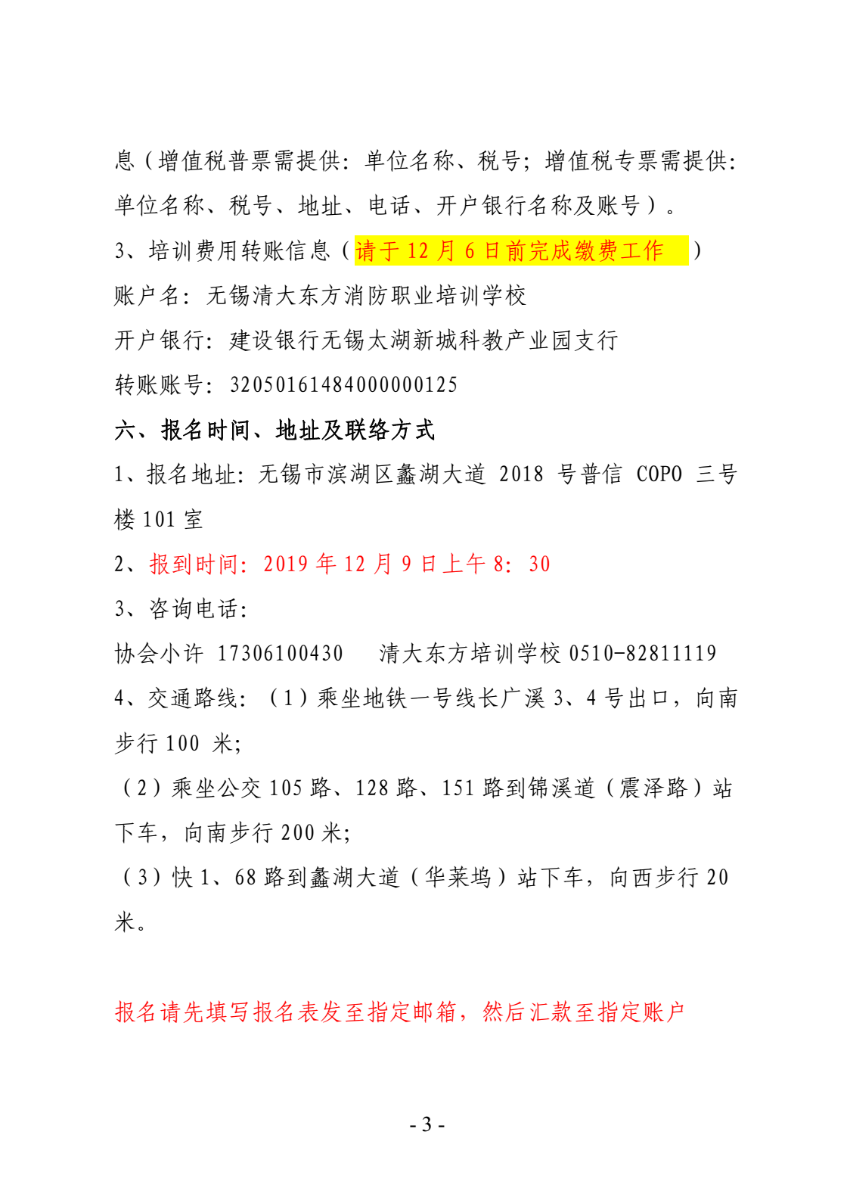 息（增值税普票需提供：单位名称、税号；增值税专票需提供：单位名称、税号、地址、电话、开户银行名称及账号）。

3、培训费用转账信息（请于 12 月 6 日前完成缴费工作 ）

账户名：无锡清大东方消防职业培训学校

开户银行：建设银行无锡太湖新城科教产业园支行

转账账号：32050161484000000125

六、报名时间、地址及联络方式

1、报名地址：无锡市滨湖区蠡湖大道 2018 号普信 COPO 三号楼 101 室

2、报到时间：2019 年 12 月 9 日上午 8：30

3、咨询电话：

协会小许 17306100430　　清大东方培训学校 0510-82811119

4、交通路线：（1）乘坐地铁一号线长广溪 3、4 号出口，向南步行 100 米；

（2）乘坐公交 105 路、128 路、151 路到锦溪道（震泽路）站下车，向南步行 200 米；

（3）快 1、68 路到蠡湖大道（华莱坞）站下车，向西步行 20 米。

报名请先填写报名表发至指定邮箱，然后汇款至指定账户

- 3 -